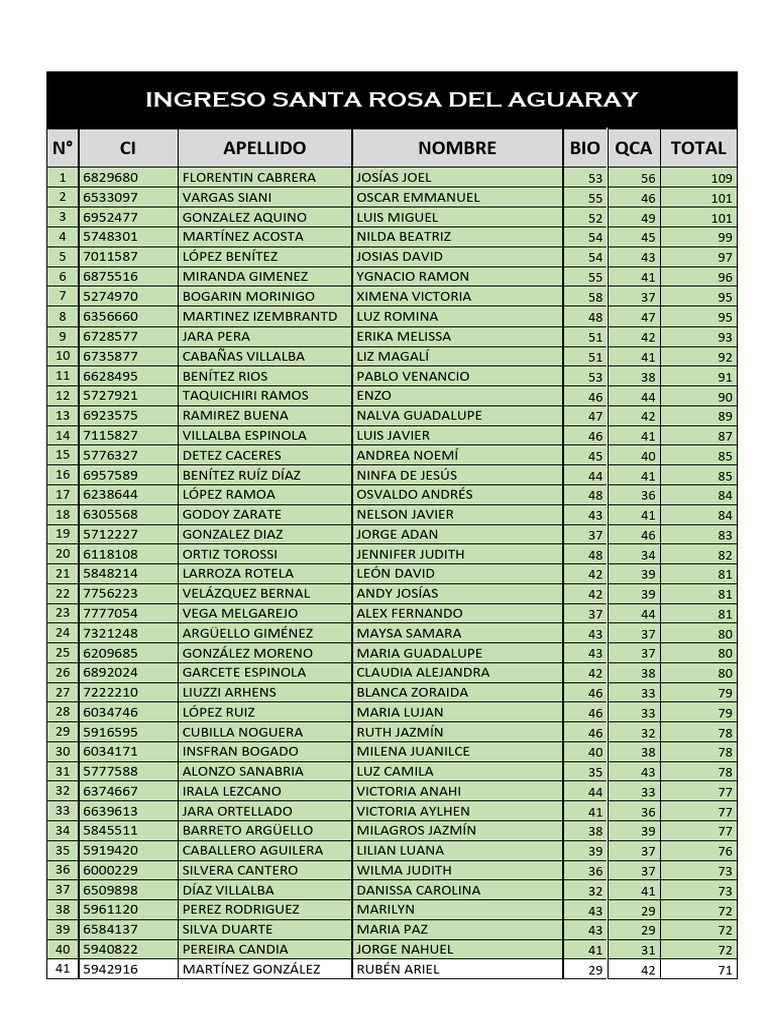 INGRESO SANTA ROSA DEL AGUARAY

| N° | CI | APELLIDO | NOMBRE | BIO | QCA | TOTAL |
|---|---|---|---|---|---|---|
| 1 | 6829680 | FLORENTIN CABRERA | JOSÍAS JOEL | 53 | 56 | 109 |
| 2 | 6533097 | VARGAS SIANI | OSCAR EMMANUEL | 55 | 46 | 101 |
| 3 | 6952477 | GONZALEZ AQUINO | LUIS MIGUEL | 52 | 49 | 101 |
| 4 | 5748301 | MARTÍNEZ ACOSTA | NILDA BEATRIZ | 54 | 45 | 99 |
| 5 | 7011587 | LÓPEZ BENÍTEZ | JOSIAS DAVID | 54 | 43 | 97 |
| 6 | 6875516 | MIRANDA GIMENEZ | YGNACIO RAMON | 55 | 41 | 96 |
| 7 | 5274970 | BOGARIN MORINIGO | XIMENA VICTORIA | 58 | 37 | 95 |
| 8 | 6356660 | MARTINEZ IZEMBRANTD | LUZ ROMINA | 48 | 47 | 95 |
| 9 | 6728577 | JARA PERA | ERIKA MELISSA | 51 | 42 | 93 |
| 10 | 6735877 | CABAÑAS VILLALBA | LIZ MAGALÍ | 51 | 41 | 92 |
| 11 | 6628495 | BENÍTEZ RIOS | PABLO VENANCIO | 53 | 38 | 91 |
| 12 | 5727921 | TAQUICHIRI RAMOS | ENZO | 46 | 44 | 90 |
| 13 | 6923575 | RAMIREZ BUENA | NALVA GUADALUPE | 47 | 42 | 89 |
| 14 | 7115827 | VILLALBA ESPINOLA | LUIS JAVIER | 46 | 41 | 87 |
| 15 | 5776327 | DETEZ CACERES | ANDREA NOEMÍ | 45 | 40 | 85 |
| 16 | 6957589 | BENÍTEZ RUÍZ DÍAZ | NINFA DE JESÚS | 44 | 41 | 85 |
| 17 | 6238644 | LÓPEZ RAMOA | OSVALDO ANDRÉS | 48 | 36 | 84 |
| 18 | 6305568 | GODOY ZARATE | NELSON JAVIER | 43 | 41 | 84 |
| 19 | 5712227 | GONZALEZ DIAZ | JORGE ADAN | 37 | 46 | 83 |
| 20 | 6118108 | ORTIZ TOROSSI | JENNIFER JUDITH | 48 | 34 | 82 |
| 21 | 5848214 | LARROZA ROTELA | LEÓN DAVID | 42 | 39 | 81 |
| 22 | 7756223 | VELÁZQUEZ BERNAL | ANDY JOSÍAS | 42 | 39 | 81 |
| 23 | 7777054 | VEGA MELGAREJO | ALEX FERNANDO | 37 | 44 | 81 |
| 24 | 7321248 | ARGÜELLO GIMÉNEZ | MAYSA SAMARA | 43 | 37 | 80 |
| 25 | 6209685 | GONZÁLEZ MORENO | MARIA GUADALUPE | 43 | 37 | 80 |
| 26 | 6892024 | GARCETE ESPINOLA | CLAUDIA ALEJANDRA | 42 | 38 | 80 |
| 27 | 7222210 | LIUZZI ARHENS | BLANCA ZORAIDA | 46 | 33 | 79 |
| 28 | 6034746 | LÓPEZ RUIZ | MARIA LUJAN | 46 | 33 | 79 |
| 29 | 5916595 | CUBILLA NOGUERA | RUTH JAZMÍN | 46 | 32 | 78 |
| 30 | 6034171 | INSFRAN BOGADO | MILENA JUANILCE | 40 | 38 | 78 |
| 31 | 5777588 | ALONZO SANABRIA | LUZ CAMILA | 35 | 43 | 78 |
| 32 | 6374667 | IRALA LEZCANO | VICTORIA ANAHI | 44 | 33 | 77 |
| 33 | 6639613 | JARA ORTELLADO | VICTORIA AYLHEN | 41 | 36 | 77 |
| 34 | 5845511 | BARRETO ARGÜELLO | MILAGROS JAZMÍN | 38 | 39 | 77 |
| 35 | 5919420 | CABALLERO AGUILERA | LILIAN LUANA | 39 | 37 | 76 |
| 36 | 6000229 | SILVERA CANTERO | WILMA JUDITH | 36 | 37 | 73 |
| 37 | 6509898 | DÍAZ VILLALBA | DANISSA CAROLINA | 32 | 41 | 73 |
| 38 | 5961120 | PEREZ RODRIGUEZ | MARILYN | 43 | 29 | 72 |
| 39 | 6584137 | SILVA DUARTE | MARIA PAZ | 43 | 29 | 72 |
| 40 | 5940822 | PEREIRA CANDIA | JORGE NAHUEL | 41 | 31 | 72 |
| 41 | 5942916 | MARTÍNEZ GONZÁLEZ | RUBÉN ARIEL | 29 | 42 | 71 |